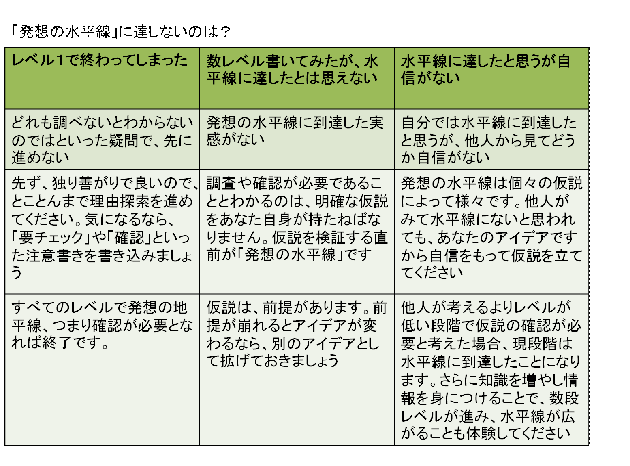 「発想の水平線」に達しないのは？

| レベル1で終わってしまった | 数レベル書いてみたが、水平線に達したとは思えない | 水平線に達したと思うが自信がない |
|---|---|---|
| どれも調べないとわからないのではといった疑問で、先に進めない | 発想の水平線に到達した実感がない | 自分では水平線に到達したと思うが、他人から見てどうか自信がない |
| 先ず、独り善がりで良いので、とことんまで理由探索を進めてください。気になるなら、「要チェック」や「確認」といった注意書きを書き込みましょう | 調査や確認が必要であることとわかるのは、明確な仮説をあなた自身が持たねばなりません。仮説を検証する直前が「発想の水平線」です | 発想の水平線は個々の仮説によって様々です。他人がみて水平線にないと思われても、あなたのアイデアですから自信をもって仮説を立ててください |
| すべてのレベルで発想の地平線、つまり確認が必要となれば終了です。 | 仮説は、前提があります。前提が崩れるとアイデアが変わるなら、別のアイデアとして拡げておきましょう | 他人が考えるよりレベルが低い段階で仮説の確認が必要と考えた場合、現段階は水平線に到達したことになります。さらに知識を増やし情報を身につけることで、数段レベルが進み、水平線が広がることも体験してください |